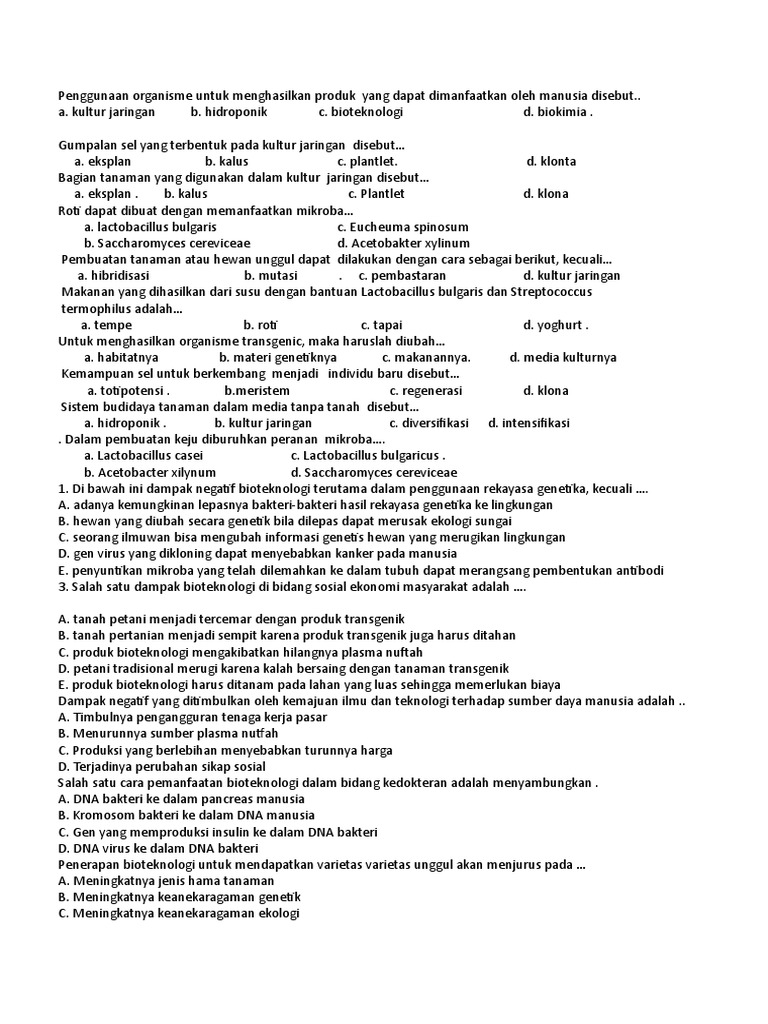 Penggunaan organisme untuk menghasilkan produk yang dapat dimanfaatkan oleh manusia disebut..
a. kultur jaringan b. hidroponik c. bioteknologi d. biokimia .

Gumpalan sel yang terbentuk pada kultur jaringan disebut...
a. eksplan b. kalus c. plantlet. d. klonta
Bagian tanaman yang digunakan dalam kultur jaringan disebut...
a. eksplan . b. kalus c. Plantlet d. klona
Roti dapat dibuat dengan memanfaatkan mikroba...
a. lactobacillus bulgaris c. Eucheuma spinosum
b. Saccharomyces cereviceae d. Acetobakter xylinum
Pembuatan tanaman atau hewan unggul dapat dilakukan dengan cara sebagai berikut, kecuali...
a. hibridisasi b. mutasi . c. pembastaran d. kultur jaringan
Makanan yang dihasilkan dari susu dengan bantuan Lactobacillus bulgaris dan Streptococcus termophilus adalah...
a. tempe b. roti c. tapai d. yoghurt .
Untuk menghasilkan organisme transgenic, maka haruslah diubah...
a. habitatnya b. materi genetiknya c. makanannya. d. media kulturnya
Kemampuan sel untuk berkembang menjadi individu baru disebut...
a. totipotensi . b.meristem c. regenerasi d. klona
Sistem budidaya tanaman dalam media tanpa tanah disebut...
a. hidroponik . b. kultur jaringan c. diversifikasi d. intensifikasi
. Dalam pembuatan keju diburuhkan peranan mikroba....
a. Lactobacillus casei c. Lactobacillus bulgaricus .
b. Acetobacter xilynum d. Saccharomyces cereviceae
1. Di bawah ini dampak negatif bioteknologi terutama dalam penggunaan rekayasa genetika, kecuali ....
A. adanya kemungkinan lepasnya bakteri-bakteri hasil rekayasa genetika ke lingkungan
B. hewan yang diubah secara genetik bila dilepas dapat merusak ekologi sungai
C. seorang ilmuwan bisa mengubah informasi genetis hewan yang merugikan lingkungan
D. gen virus yang dikloning dapat menyebabkan kanker pada manusia
E. penyuntikan mikroba yang telah dilemahkan ke dalam tubuh dapat merangsang pembentukan antibodi
3. Salah satu dampak bioteknologi di bidang sosial ekonomi masyarakat adalah ....

A. tanah petani menjadi tercemar dengan produk transgenik
B. tanah pertanian menjadi sempit karena produk transgenik juga harus ditahan
C. produk bioteknologi mengakibatkan hilangnya plasma nuftah
D. petani tradisional merugi karena kalah bersaing dengan tanaman transgenik
E. produk bioteknologi harus ditanam pada lahan yang luas sehingga memerlukan biaya
Dampak negatif yang ditimbulkan oleh kemajuan ilmu dan teknologi terhadap sumber daya manusia adalah ..
A. Timbulnya pengangguran tenaga kerja pasar
B. Menurunnya sumber plasma nutfah
C. Produksi yang berlebihan menyebabkan turunnya harga
D. Terjadinya perubahan sikap sosial
Salah satu cara pemanfaatan bioteknologi dalam bidang kedokteran adalah menyambungkan .
A. DNA bakteri ke dalam pancreas manusia
B. Kromosom bakteri ke dalam DNA manusia
C. Gen yang memproduksi insulin ke dalam DNA bakteri
D. DNA virus ke dalam DNA bakteri
Penerapan bioteknologi untuk mendapatkan varietas varietas unggul akan menjurus pada ...
A. Meningkatnya jenis hama tanaman
B. Meningkatnya keanekaragaman genetik
C. Meningkatnya keanekaragaman ekologi